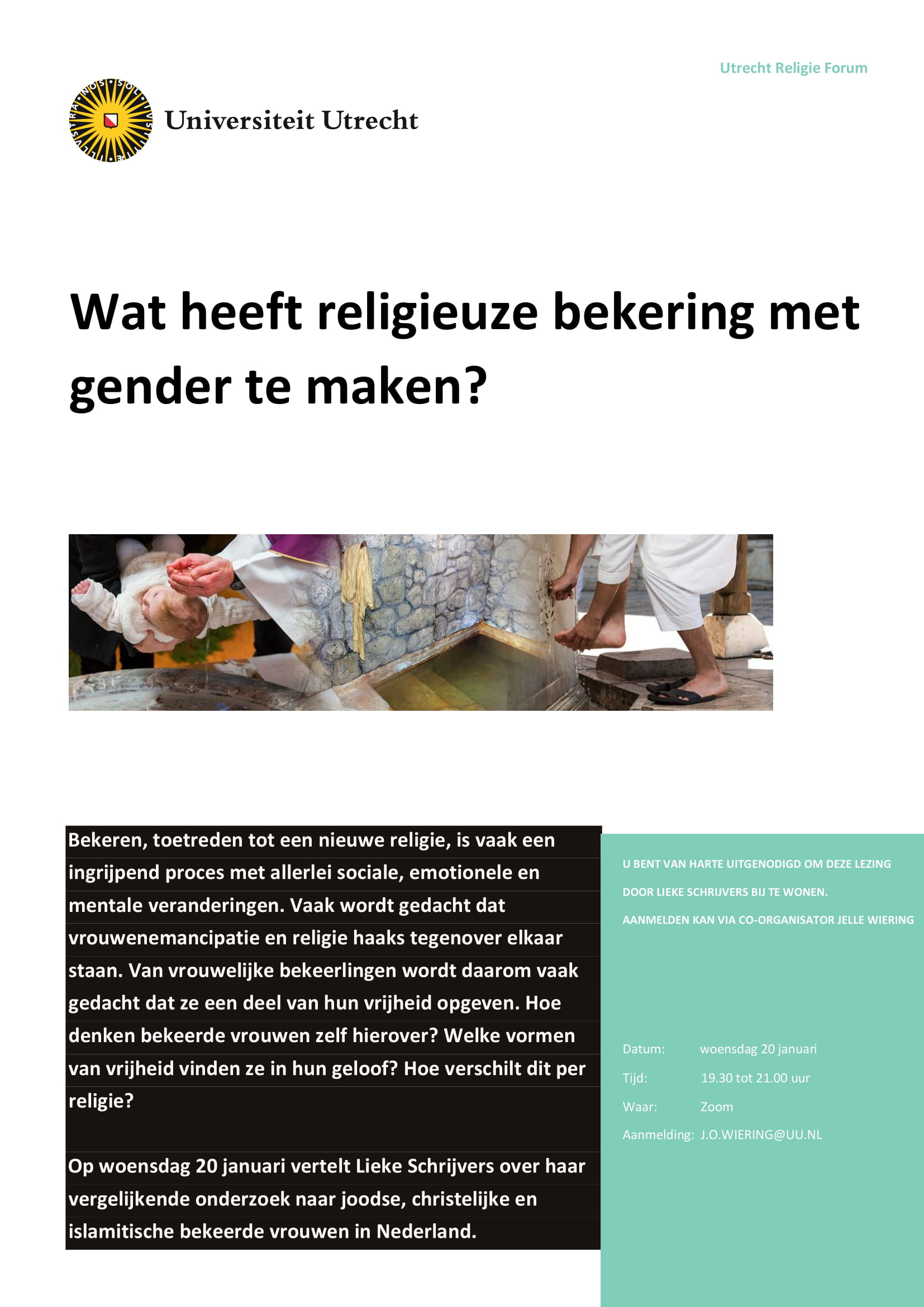 Utrecht Religie Forum

Universiteit Utrecht

Wat heeft religieuze bekering met gender te maken?

Bekeren, toetreden tot een nieuwe religie, is vaak een ingrijpend proces met allerlei sociale, emotionele en mentale veranderingen. Vaak wordt gedacht dat vrouwenemancipatie en religie haaks tegenover elkaar staan. Van vrouwelijke bekeerlingen wordt daarom vaak gedacht dat ze een deel van hun vrijheid opgeven. Hoe denken bekeerde vrouwen zelf hierover? Welke vormen van vrijheid vinden ze in hun geloof? Hoe verschilt dit per religie?

Op woensdag 20 januari vertelt Lieke Schrijvers over haar vergelijkende onderzoek naar joodse, christelijke en islamitische bekeerde vrouwen in Nederland.

U BENT VAN HARTE UITGENODIGD OM DEZE LEZING DOOR LIEKE SCHRIJVERS BIJ TE WONEN.

AANMELDEN KAN VIA CO-ORGANISATOR JELLE WIERING

Datum: woensdag 20 januari
Tijd: 19.30 tot 21.00 uur
Waar: Zoom
Aanmelding: J.O.WIERING@UU.NL